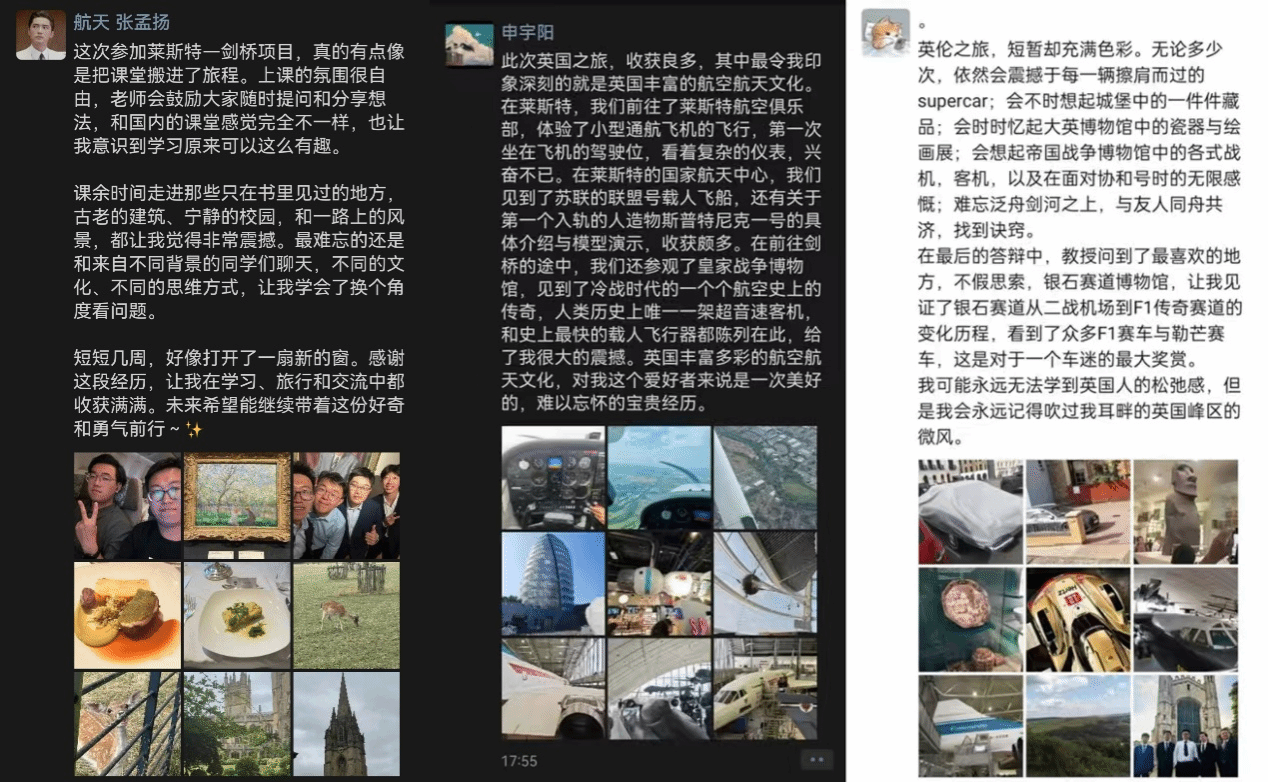 航天 张孟扬

这次参加莱斯特—剑桥项目，真的有点像是把课堂搬进了旅程。上课的氛围很自由，老师会鼓励大家随时提问和分享想法，和国内的课堂感觉完全不一样，也让我意识到学习原来可以这么有趣。

课余时间走进那些只在书里见过的地方，古老的建筑、宁静的校园，和一路上的风景，都让我觉得非常震撼。最难忘的还是和来自不同背景的同学们聊天，不同的文化、不同的思维方式，让我学会了换个角度看问题。

短短几周，好像打开了一扇新的窗。感谢这段经历，让我在学习、旅行和交流中都收获满满。未来希望能继续带着这份好奇和勇气前行 ~ ✨

申宇阳

此次英国之旅，收获良多，其中最令我印象深刻的就是英国丰富的航空航天文化。在莱斯特，我们前往了莱斯特航空俱乐部，体验了小型通航飞机的飞行，第一次坐在飞机的驾驶位，看着复杂的仪表，兴奋不已。在莱斯特的国家航天中心，我们见到了苏联的联盟号载人飞船，还有关于第一个入轨的人造物斯普特尼克一号的具体介绍与模型演示，收获颇多。在前往剑桥的途中，我们还参观了皇家战争博物馆，见到了冷战时代的一个个航空史上的传奇，人类历史上唯一一架超音速客机，和史上最快的载人飞行器都陈列在此，给了我很大的震撼。英国丰富多彩的航空航天文化，对我这个爱好者来说是一次美好的，难以忘怀的宝贵经历。

17:55

。
英伦之旅，短暂却充满色彩。无论多少次，依然会震撼于每一辆擦肩而过的supercar；会不时想起城堡中的一件件藏品；会时时忆起大英博物馆中的瓷器与绘画展；会想起帝国战争博物馆中的各式战机，客机，以及在面对协和号时的无限感慨；难忘泛舟剑河之上，与友人同舟共济，找到诀窍。
在最后的答辩中，教授问到了最喜欢的地方，不假思索，银石赛道博物馆，让我见证了银石赛道从二战机场到F1传奇赛道的变化历程，看到了众多F1赛车与勒芒赛车，这是对于一个车迷的最大奖赏。
我可能永远无法学到英国人的松弛感，但是我会永远记得吹过我耳畔的英国峰区的微风。